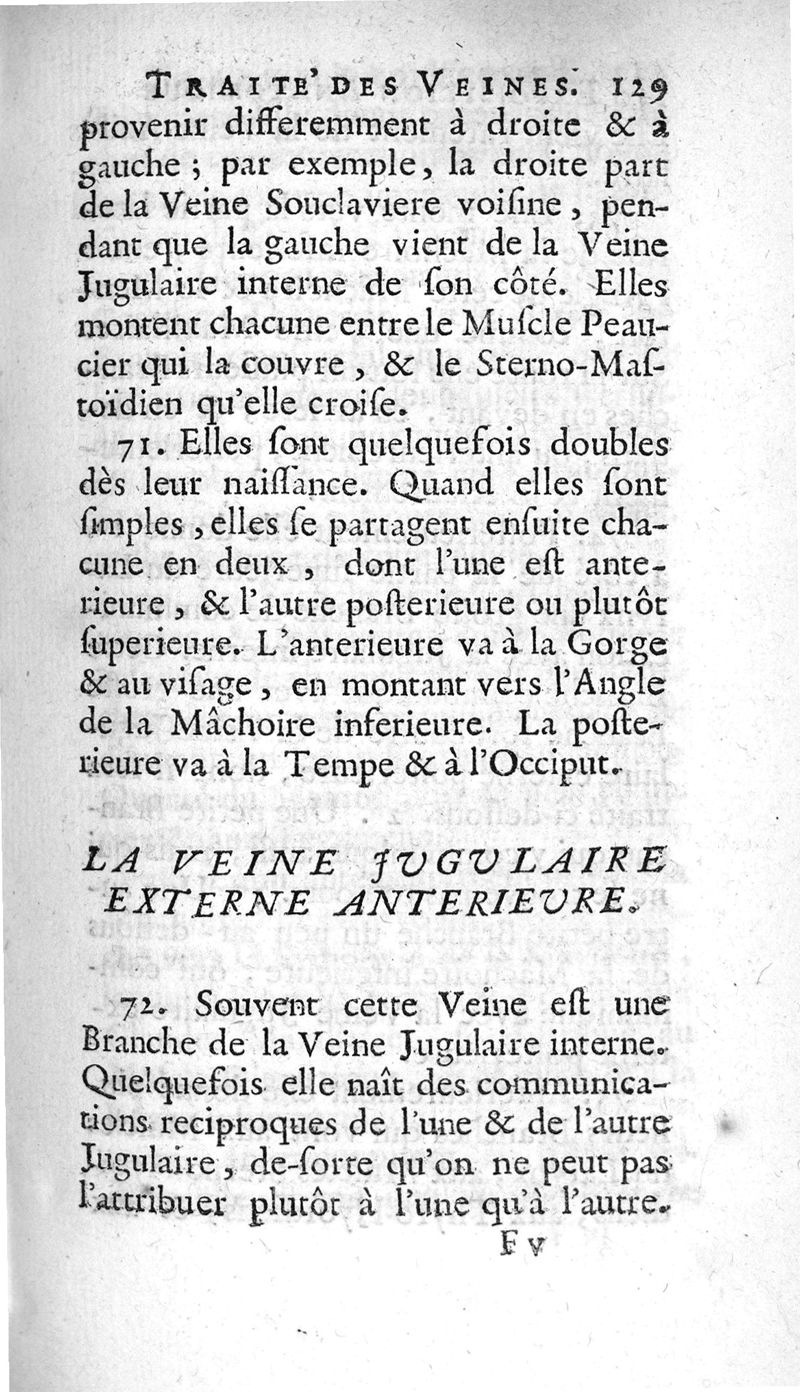 TRAITE' DES VEINES. 129

provenir differemment à droite & à gauche ; par exemple, la droite part de la Veine Souclaviere voiſine, pendant que la gauche vient de la Veine Jugulaire interne de ſon côté. Elles montent chacune entre le Muſcle Peaucier qui la couvre, & le Sterno-Maſtoïdien qu'elle croiſe.

71. Elles ſont quelquefois doubles dès leur naiſſance. Quand elles ſont ſimples, elles ſe partagent enſuite chacune en deux, dont l'une eſt anterieure, & l'autre poſterieure ou plutôt ſuperieure. L'anterieure va à la Gorge & au viſage, en montant vers l'Angle de la Mâchoire inferieure. La poſterieure va à la Tempe & à l'Occiput.

LA VEINE JUGULAIRE EXTERNE ANTERIEURE.

72. Souvent cette Veine eſt une Branche de la Veine Jugulaire interne. Quelquefois elle naît des communications reciproques de l'une & de l'autre Jugulaire, de-ſorte qu'on ne peut pas l'attribuer plutôt à l'une qu'à l'autre.

F v